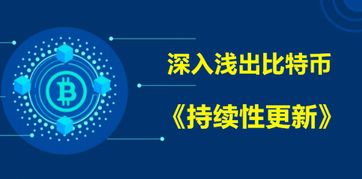 深入浅出比特币

《持续性更新》